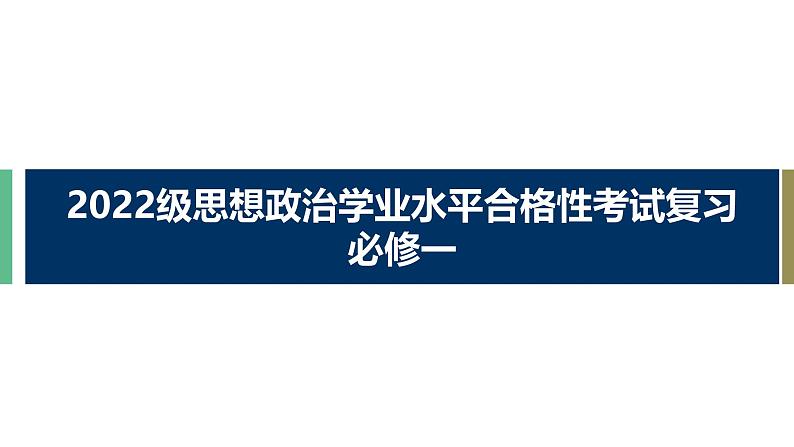 2022级思想政治学业水平合格性考试复习
必修一